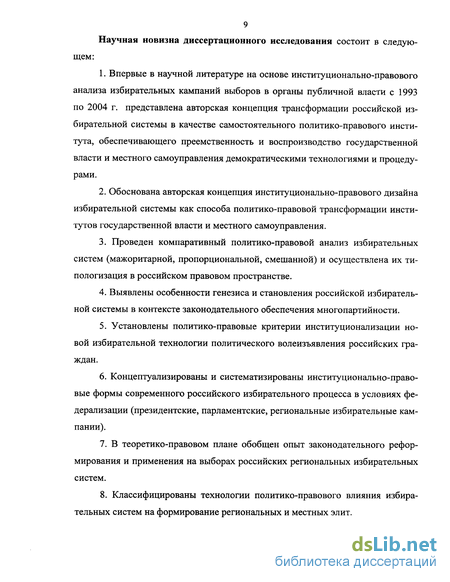 9

Научная новизна диссертационного исследования состоит в следующем:

1. Впервые в научной литературе на основе институционально-правового анализа избирательных кампаний выборов в органы публичной власти с 1993 по 2004 г. представлена авторская концепция трансформации российской избирательной системы в качестве самостоятельного политико-правового института, обеспечивающего преемственность и воспроизводство государственной власти и местного самоуправления демократическими технологиями и процедурами.

2. Обоснована авторская концепция институционально-правового дизайна избирательной системы как способа политико-правовой трансформации институтов государственной власти и местного самоуправления.

3. Проведен компаративный политико-правовой анализ избирательных систем (мажоритарной, пропорциональной, смешанной) и осуществлена их типологизация в российском правовом пространстве.

4. Выявлены особенности генезиса и становления российской избирательной системы в контексте законодательного обеспечения многопартийности.

5. Установлены политико-правовые критерии институционализации новой избирательной технологии политического волеизъявления российских граждан.

6. Концептуализированы и систематизированы институционально-правовые формы современного российского избирательного процесса в условиях федерализации (президентские, парламентские, региональные избирательные кампании).

7. В теоретико-правовом плане обобщен опыт законодательного реформирования и применения на выборах российских региональных избирательных систем.

8. Классифицированы технологии политико-правового влияния избирательных систем на формирование региональных и местных элит.

dsLib.net
библиотека диссертаций